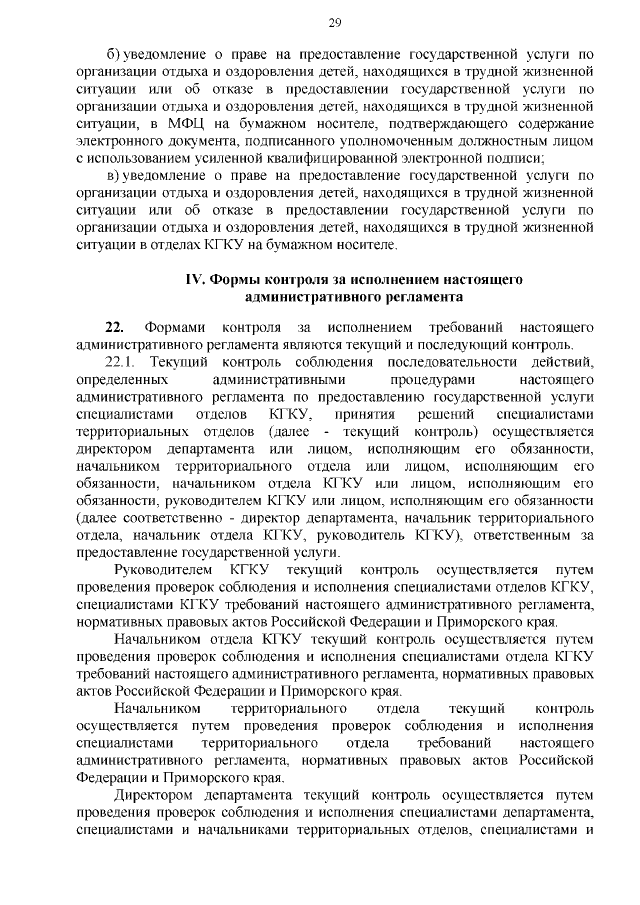 29

б) уведомление о праве на предоставление государственной услуги по организации отдыха и оздоровления детей, находящихся в трудной жизненной ситуации или об отказе в предоставлении государственной услуги по организации отдыха и оздоровления детей, находящихся в трудной жизненной ситуации, в МФЦ на бумажном носителе, подтверждающего содержание электронного документа, подписанного уполномоченным должностным лицом с использованием усиленной квалифицированной электронной подписи;

в) уведомление о праве на предоставление государственной услуги по организации отдыха и оздоровления детей, находящихся в трудной жизненной ситуации или об отказе в предоставлении государственной услуги по организации отдыха и оздоровления детей, находящихся в трудной жизненной ситуации в отделах КГКУ на бумажном носителе.

IV. Формы контроля за исполнением настоящего административного регламента

22. Формами контроля за исполнением требований настоящего административного регламента являются текущий и последующий контроль.

22.1. Текущий контроль соблюдения последовательности действий, определенных административными процедурами настоящего административного регламента по предоставлению государственной услуги специалистами отделов КГКУ, принятия решений специалистами территориальных отделов (далее - текущий контроль) осуществляется директором департамента или лицом, исполняющим его обязанности, начальником территориального отдела или лицом, исполняющим его обязанности, начальником отдела КГКУ или лицом, исполняющим его обязанности, руководителем КГКУ или лицом, исполняющим его обязанности (далее соответственно - директор департамента, начальник территориального отдела, начальник отдела КГКУ, руководитель КГКУ), ответственным за предоставление государственной услуги.

Руководителем КГКУ текущий контроль осуществляется путем проведения проверок соблюдения и исполнения специалистами отделов КГКУ, специалистами КГКУ требований настоящего административного регламента, нормативных правовых актов Российской Федерации и Приморского края.

Начальником отдела КГКУ текущий контроль осуществляется путем проведения проверок соблюдения и исполнения специалистами отдела КГКУ требований настоящего административного регламента, нормативных правовых актов Российской Федерации и Приморского края.

Начальником территориального отдела текущий контроль осуществляется путем проведения проверок соблюдения и исполнения специалистами территориального отдела требований настоящего административного регламента, нормативных правовых актов Российской Федерации и Приморского края.

Директором департамента текущий контроль осуществляется путем проведения проверок соблюдения и исполнения специалистами департамента, специалистами и начальниками территориальных отделов, специалистами и